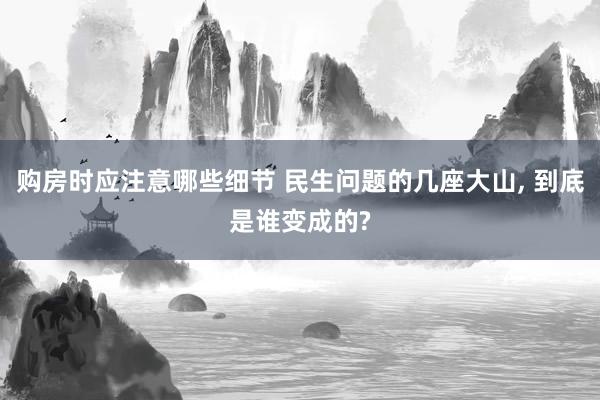 购房时应注意哪些细节 民生问题的几座大山, 到底是谁变成的?